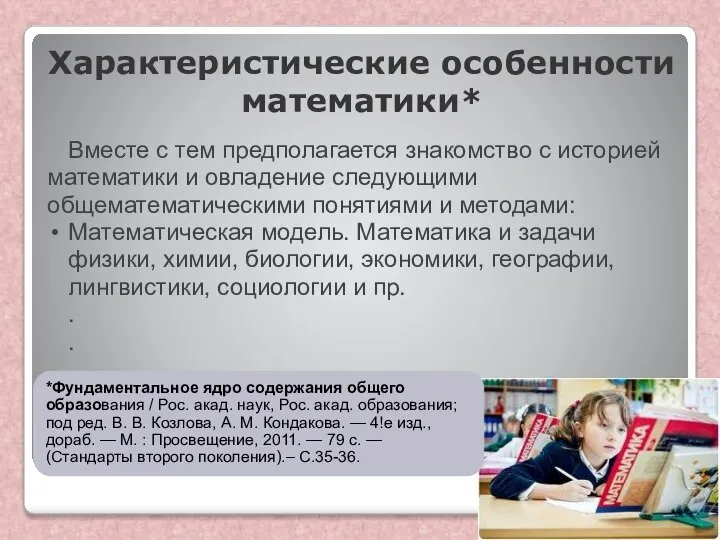 Характеристические особенности математики*

Вместе с тем предполагается знакомство с историей математики и овладение следующими общематематическими понятиями и методами:

• Математическая модель. Математика и задачи физики, химии, биологии, экономики, географии, лингвистики, социологии и пр.

.

.

*Фундаментальное ядро содержания общего образования / Рос. акад. наук, Рос. акад. образования; под ред. В. В. Козлова, А. М. Кондакова. — 4!е изд., дораб. — М. : Просвещение, 2011. — 79 с. — (Стандарты второго поколения).– С.35-36.

МАТЕМАТИКА